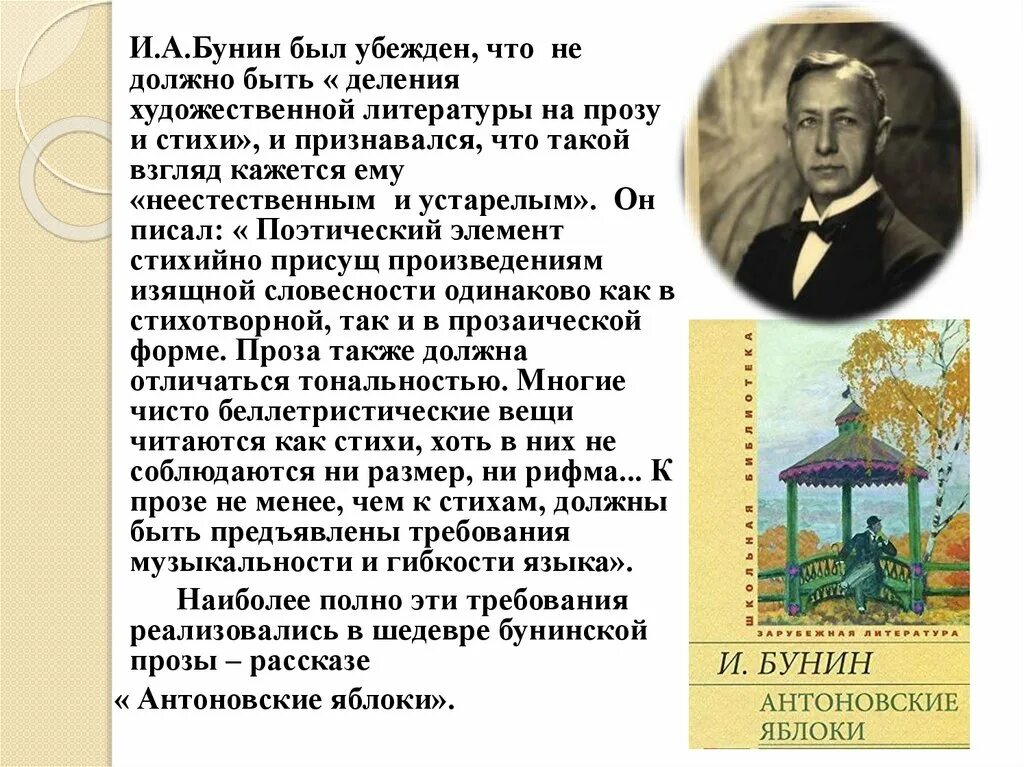 И.А.Бунин был убежден, что не должно быть « деления художественной литературы на прозу и стихи», и признавался, что такой взгляд кажется ему «неестественным и устарелым». Он писал: « Поэтический элемент стихийно присущ произведениям изящной словесности одинаково как в стихотворной, так и в прозаической форме. Проза также должна отличаться тональностью. Многие чисто беллетристические вещи читаются как стихи, хоть в них не соблюдаются ни размер, ни рифма... К прозе не менее, чем к стихам, должны быть предъявлены требования музыкальности и гибкости языка».

Наиболее полно эти требования реализовались в шедевре бунинской прозы – рассказе
« Антоновские яблоки».

ШКОЛЬНАЯ БИБЛИОТЕКА

ЗАРУБЕЖНАЯ ЛИТЕРАТУРА

И. БУНИН

АНТОНОВСКИЕ ЯБЛОКИ